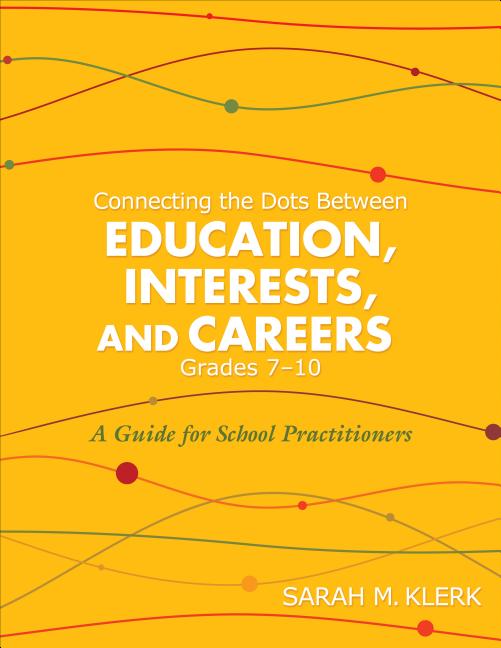 Connecting the Dots Between
EDUCATION,
INTERESTS,
AND CAREERS
Grades 7–10

A Guide for School Practitioners

SARAH M. KLERK